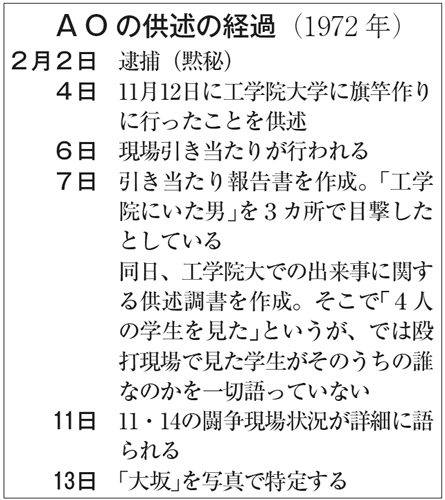 ＡＯの供述の経過（1972年）

2月2日 逮捕（黙秘）

4日 11月12日に工学院大学に旗竿作りに行ったことを供述

6日 現場引き当たりが行われる

7日 引き当たり報告書を作成。「工学院にいた男」を3カ所で目撃したとしている
同日、工学院大での出来事に関する供述調書を作成。そこで「4人の学生を見た」というが、では殴打現場で見た学生がそのうちの誰なのかを一切語っていない

11日 11・14の闘争現場状況が詳細に語られる

13日 「大坂」を写真で特定する